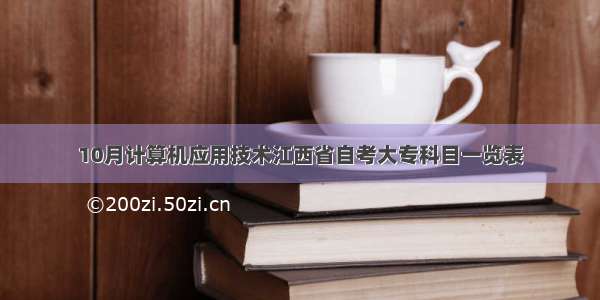 10月计算机应用技术江西省自考大专科目一览表

©200zi.50zi.cn